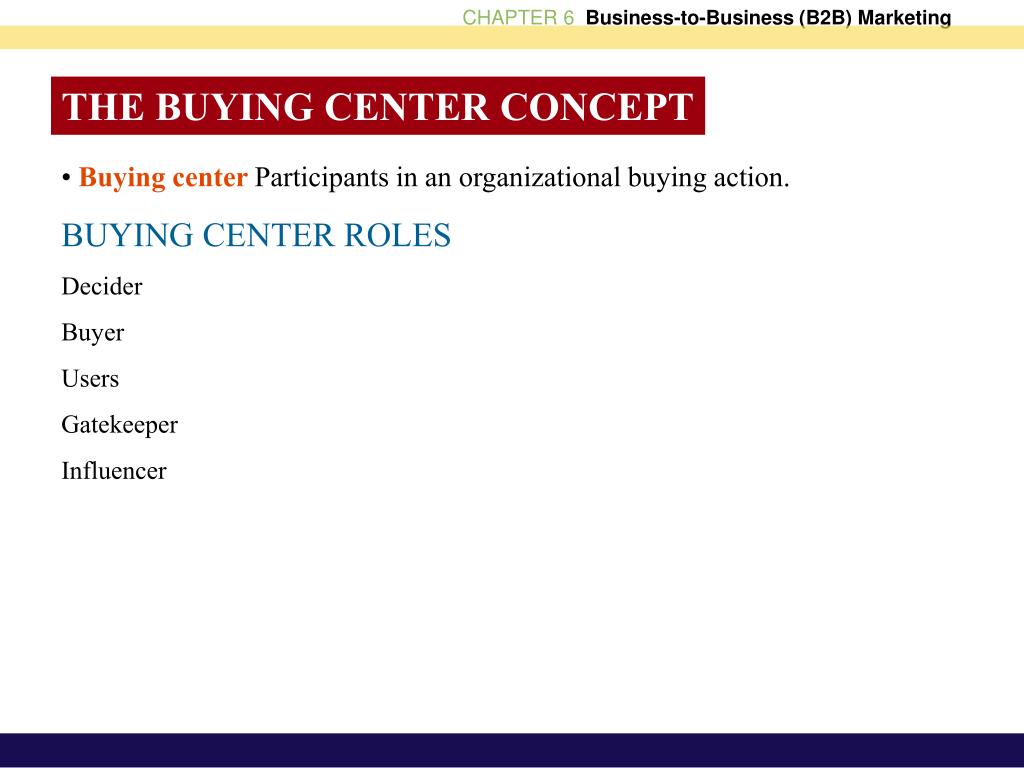 CHAPTER 6 Business-to-Business (B2B) Marketing

THE BUYING CENTER CONCEPT

• Buying center Participants in an organizational buying action.

BUYING CENTER ROLES

Decider

Buyer

Users

Gatekeeper

Influencer